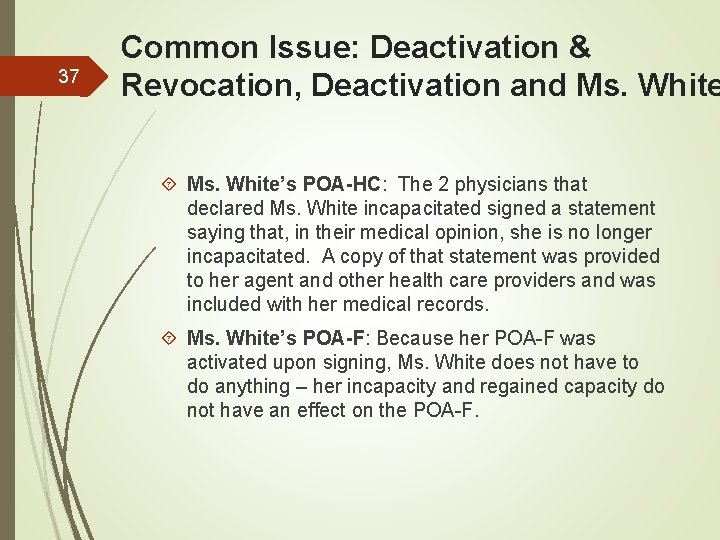 37

Common Issue: Deactivation & Revocation, Deactivation and Ms. White

Ms. White's POA-HC: The 2 physicians that declared Ms. White incapacitated signed a statement saying that, in their medical opinion, she is no longer incapacitated. A copy of that statement was provided to her agent and other health care providers and was included with her medical records.

Ms. White's POA-F: Because her POA-F was activated upon signing, Ms. White does not have to do anything – her incapacity and regained capacity do not have an effect on the POA-F.